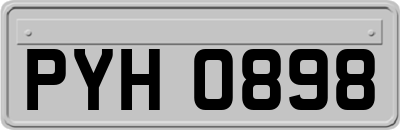 PYH 0898